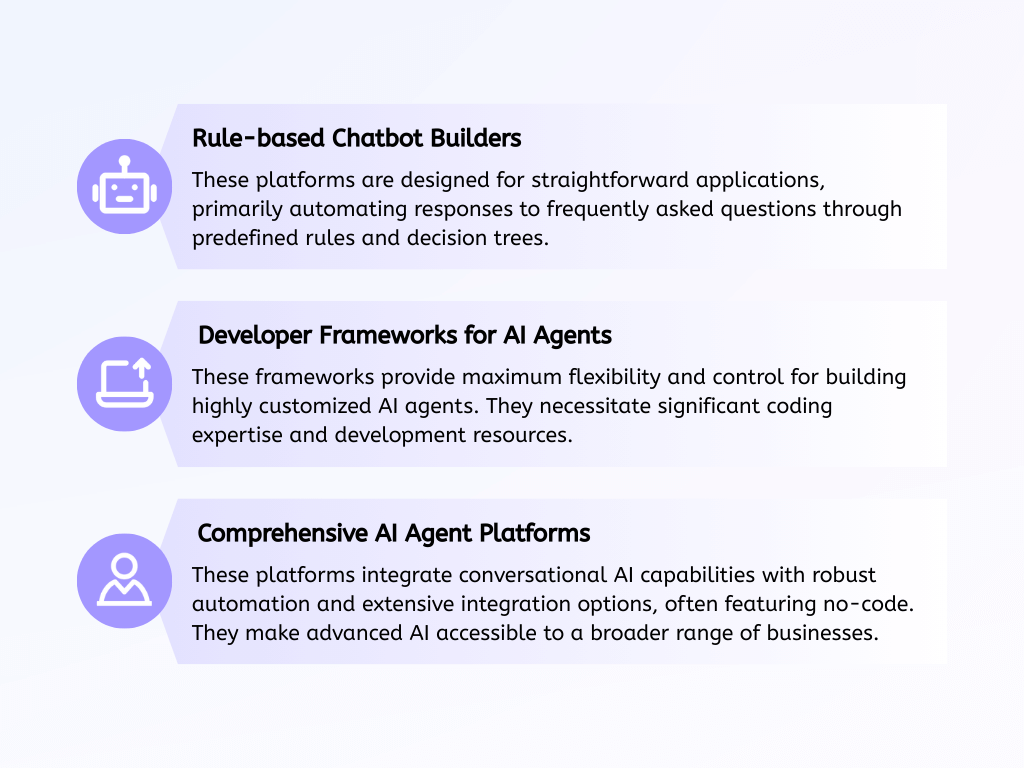 Rule-based Chatbot Builders

These platforms are designed for straightforward applications, primarily automating responses to frequently asked questions through predefined rules and decision trees.

Developer Frameworks for AI Agents

These frameworks provide maximum flexibility and control for building highly customized AI agents. They necessitate significant coding expertise and development resources.

Comprehensive AI Agent Platforms

These platforms integrate conversational AI capabilities with robust automation and extensive integration options, often featuring no-code. They make advanced AI accessible to a broader range of businesses.